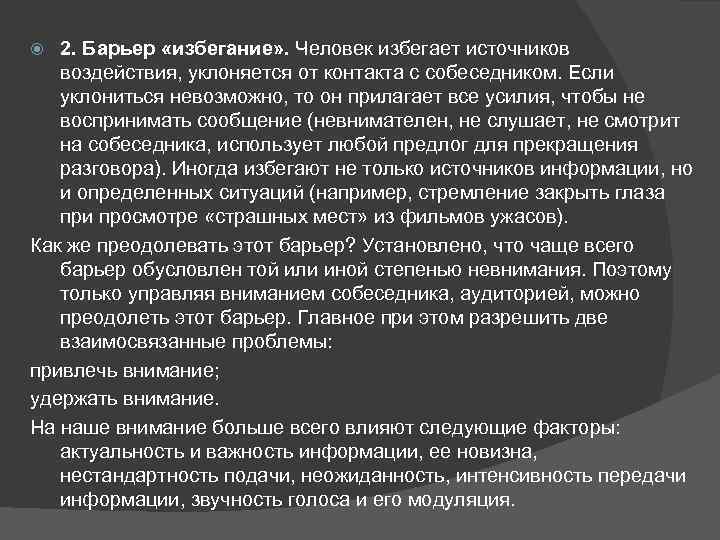 2. Барьер «избегание». Человек избегает источников воздействия, уклоняется от контакта с собеседником. Если уклониться невозможно, то он прилагает все усилия, чтобы не воспринимать сообщение (невнимателен, не слушает, не смотрит на собеседника, использует любой предлог для прекращения разговора). Иногда избегают не только источников информации, но и определенных ситуаций (например, стремление закрыть глаза при просмотре «страшных мест» из фильмов ужасов).

Как же преодолевать этот барьер? Установлено, что чаще всего барьер обусловлен той или иной степенью невнимания. Поэтому только управляя вниманием собеседника, аудиторией, можно преодолеть этот барьер. Главное при этом разрешить две взаимосвязанные проблемы:

привлечь внимание;

удержать внимание.

На наше внимание больше всего влияют следующие факторы: актуальность и важность информации, ее новизна, нестандартность подачи, неожиданность, интенсивность передачи информации, звучность голоса и его модуляция.